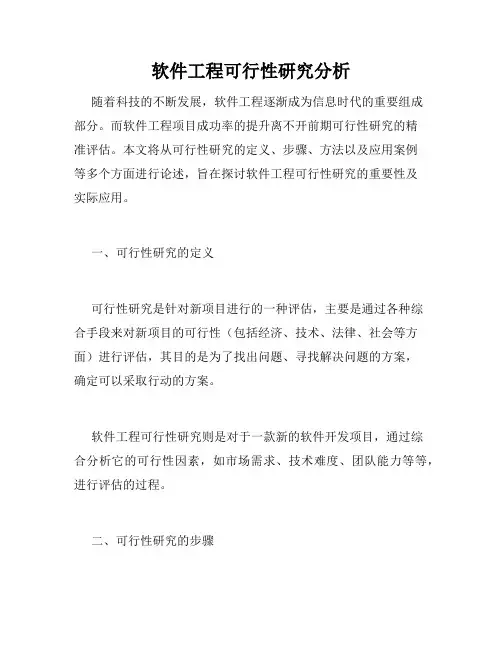 软件工程可行性研究分析

随着科技的不断发展，软件工程逐渐成为信息时代的重要组成部分。而软件工程项目成功率的提升离不开前期可行性研究的精准评估。本文将从可行性研究的定义、步骤、方法以及应用案例等多个方面进行论述，旨在探讨软件工程可行性研究的重要性及实际应用。

一、可行性研究的定义

可行性研究是针对新项目进行的一种评估，主要是通过各种综合手段来对新项目的可行性（包括经济、技术、法律、社会等方面）进行评估，其目的是为了找出问题、寻找解决问题的方案，确定可以采取行动的方案。

软件工程可行性研究则是对于一款新的软件开发项目，通过综合分析它的可行性因素，如市场需求、技术难度、团队能力等等，进行评估的过程。

二、可行性研究的步骤